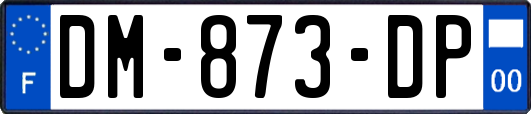 F
DM-873-DP
00